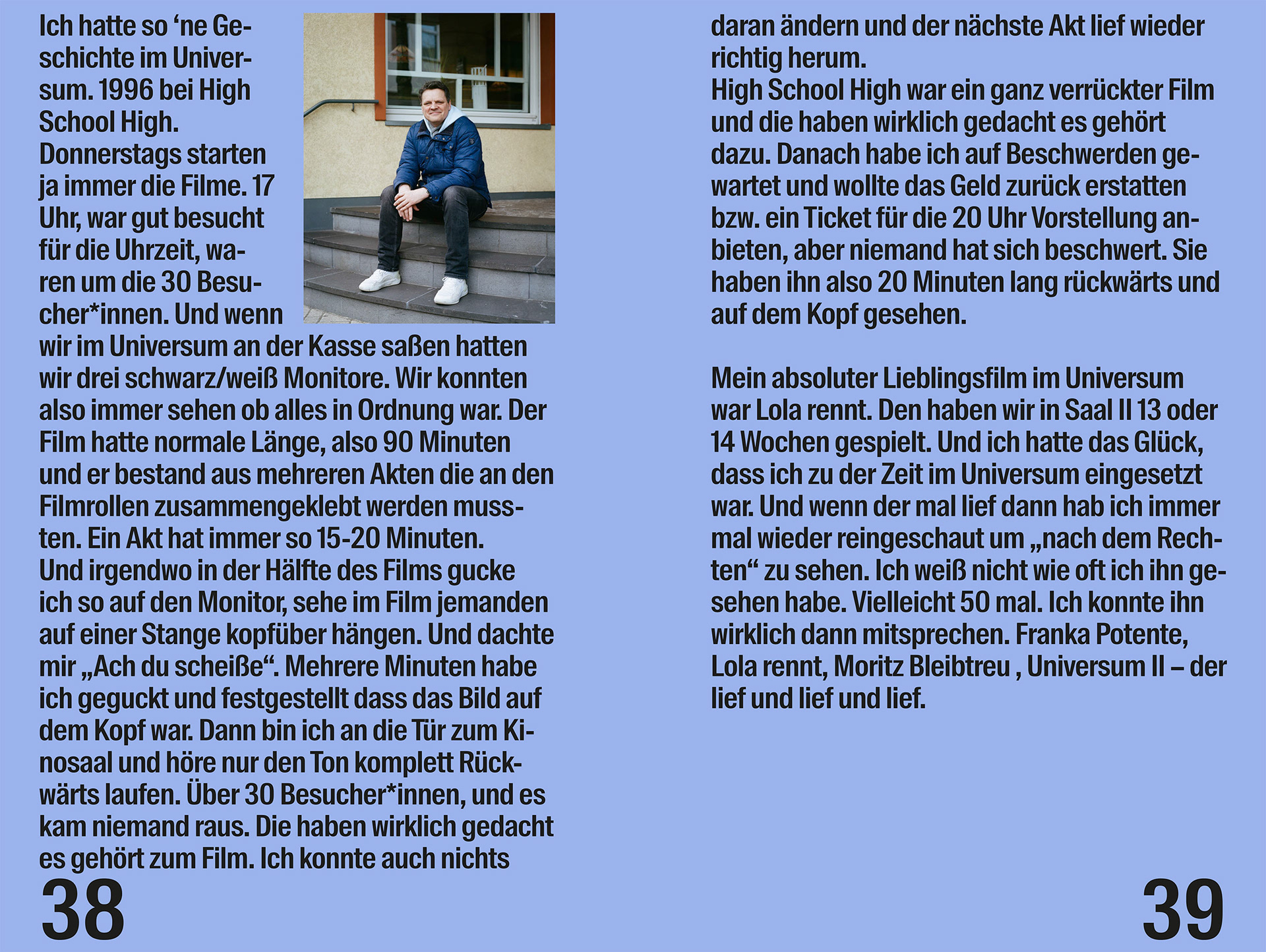 Ich hatte so ‘ne Geschichte im Universum. 1996 bei High School High. Donnerstags starten ja immer die Filme. 17 Uhr, war gut besucht für die Uhrzeit, waren um die 30 Besucher*innen. Und wenn wir im Universum an der Kasse saßen hatten wir drei schwarz/weiß Monitore. Wir konnten also immer sehen ob alles in Ordnung war. Der Film hatte normale Länge, also 90 Minuten und er bestand aus mehreren Akten die an den Filmrollen zusammengeklebt werden mussten. Ein Akt hat immer so 15-20 Minuten. Und irgendwo in der Hälfte des Films gucke ich so auf den Monitor, sehe im Film jemanden auf einer Stange kopfüber hängen. Und dachte mir „Ach du scheiße“. Mehrere Minuten habe ich geguckt und festgestellt dass das Bild auf dem Kopf war. Dann bin ich an die Tür zum Kinosaal und höre nur den Ton komplett Rückwärts laufen. Über 30 Besucher*innen, und es kam niemand raus. Die haben wirklich gedacht es gehört zum Film. Ich konnte auch nichts

38

daran ändern und der nächste Akt lief wieder richtig herum.
High School High war ein ganz verrückter Film und die haben wirklich gedacht es gehört dazu. Danach habe ich auf Beschwerden gewartet und wollte das Geld zurück erstatten bzw. ein Ticket für die 20 Uhr Vorstellung anbieten, aber niemand hat sich beschwert. Sie haben ihn also 20 Minuten lang rückwärts und auf dem Kopf gesehen.

Mein absoluter Lieblingsfilm im Universum war Lola rennt. Den haben wir in Saal II 13 oder 14 Wochen gespielt. Und ich hatte das Glück, dass ich zu der Zeit im Universum eingesetzt war. Und wenn der mal lief dann hab ich immer mal wieder reingeschaut um „nach dem Rechten“ zu sehen. Ich weiß nicht wie oft ich ihn gesehen habe. Vielleicht 50 mal. Ich konnte ihn wirklich dann mitsprechen. Franka Potente, Lola rennt, Moritz Bleibtreu , Universum II – der lief und lief und lief.

39